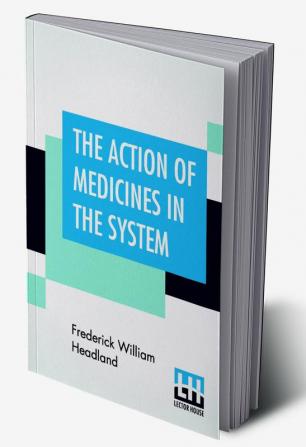 THE ACTION OF MEDICINES IN THE SYSTEM

Frederick William Headland

LH
LECTOR HOUSE